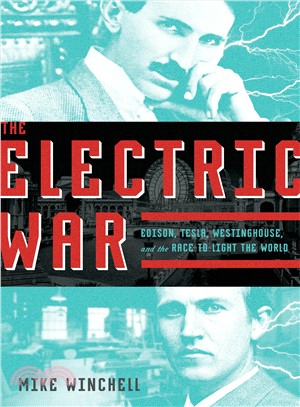 THE
ELECTRIC
WAR

EDISON, TESLA, WESTINGHOUSE, and the RACE TO LIGHT THE WORLD

MIKE WINCHELL